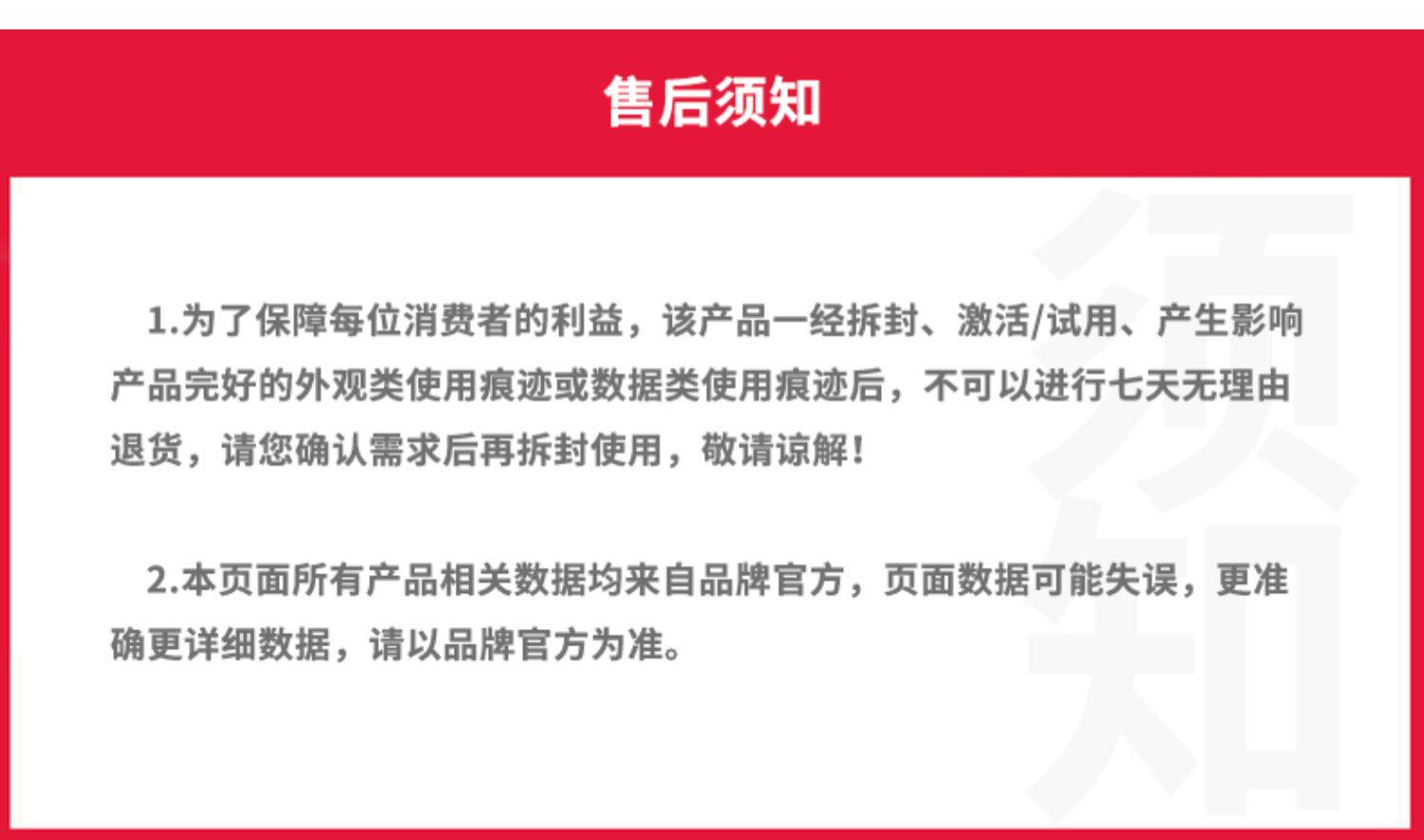 售后须知

1.为了保障每位消费者的利益，该产品一经拆封、激活/试用、产生影响产品完好的外观类使用痕迹或数据类使用痕迹后，不可以进行七天无理由退货，请您确认需求后再拆封使用，敬请谅解！

2.本页面所有产品相关数据均来自品牌官方，页面数据可能失误，更准确更详细数据，请以品牌官方为准。

须知